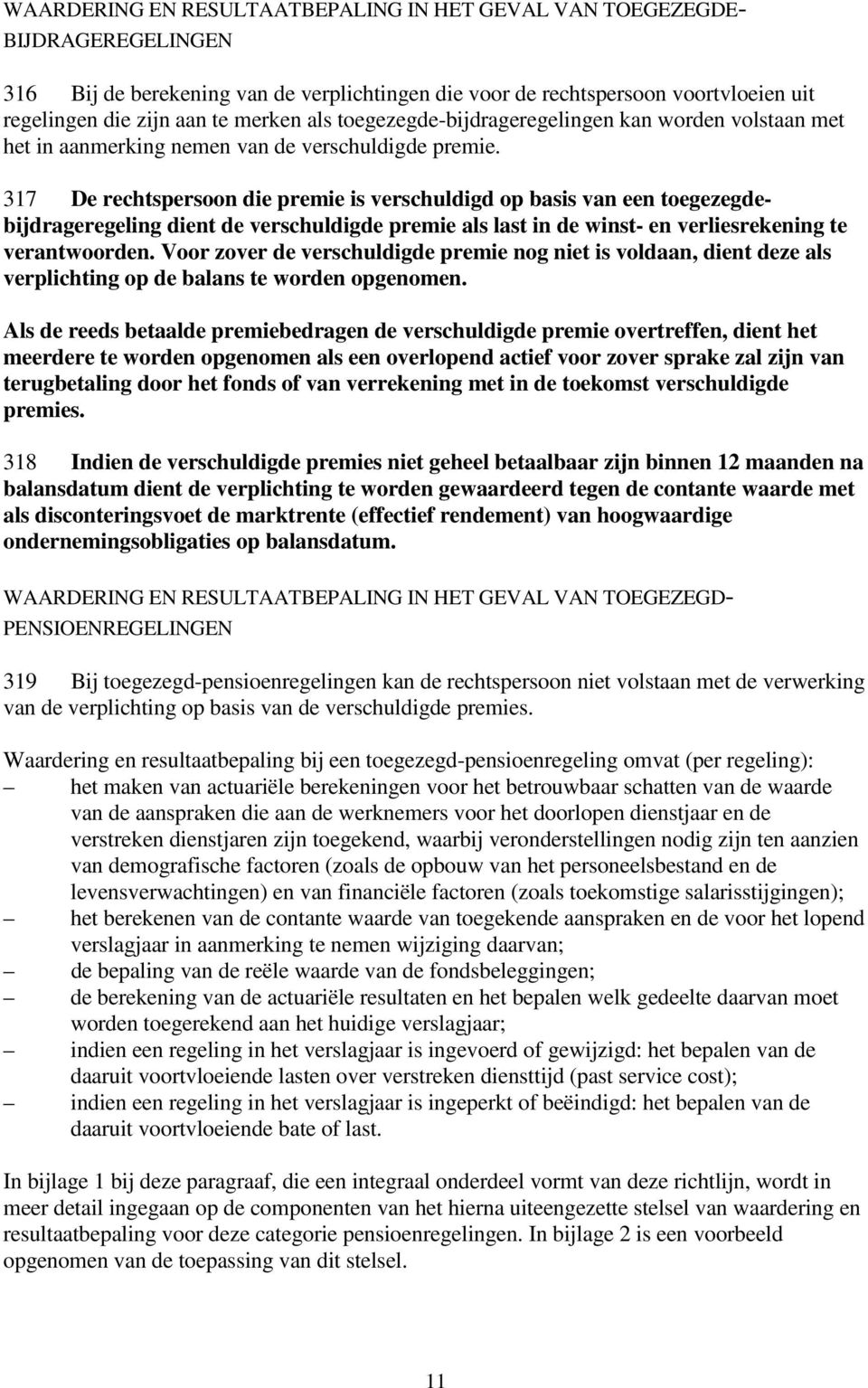 WAARDERING EN RESULTAATBEPALING IN HET GEVAL VAN TOEGEZEGDE-BIJDRAGEREGELINGEN

316 Bij de berekening van de verplichtingen die voor de rechtspersoon voortvloeien uit regelingen die zijn aan te merken als toegezegde-bijdrageregelingen kan worden volstaan met het in aanmerking nemen van de verschuldigde premie.

317 De rechtspersoon die premie is verschuldigd op basis van een toegezegde-bijdrageregeling dient de verschuldigde premie als last in de winst- en verliesrekening te verantwoorden. Voor zover de verschuldigde premie nog niet is voldaan, dient deze als verplichting op de balans te worden opgenomen.

Als de reeds betaalde premiebedragen de verschuldigde premie overtreffen, dient het meerdere te worden opgenomen als een overlopend actief voor zover sprake zal zijn van terugbetaling door het fonds of van verrekening met in de toekomst verschuldigde premies.

318 Indien de verschuldigde premies niet geheel betaalbaar zijn binnen 12 maanden na balansdatum dient de verplichting te worden gewaardeerd tegen de contante waarde met als disconteringsvoet de marktrente (effectief rendement) van hoogwaardige ondernemingsobligaties op balansdatum.

WAARDERING EN RESULTAATBEPALING IN HET GEVAL VAN TOEGEZEGD-PENSIOENREGELINGEN

319 Bij toegezegd-pensioenregelingen kan de rechtspersoon niet volstaan met de verwerking van de verplichting op basis van de verschuldigde premies.

Waardering en resultaatbepaling bij een toegezegd-pensioenregeling omvat (per regeling):
– het maken van actuariële berekeningen voor het betrouwbaar schatten van de waarde van de aanspraken die aan de werknemers voor het doorlopen dienstjaar en de verstreken dienstjaren zijn toegekend, waarbij veronderstellingen nodig zijn ten aanzien van demografische factoren (zoals de opbouw van het personeelsbestand en de levensverwachtingen) en van financiële factoren (zoals toekomstige salarisstijgingen);
– het berekenen van de contante waarde van toegekende aanspraken en de voor het lopend verslagjaar in aanmerking te nemen wijziging daarvan;
– de bepaling van de reële waarde van de fondsbeleggingen;
– de berekening van de actuariële resultaten en het bepalen welk gedeelte daarvan moet worden toegerekend aan het huidige verslagjaar;
– indien een regeling in het verslagjaar is ingevoerd of gewijzigd: het bepalen van de daaruit voortvloeiende lasten over verstreken diensttijd (past service cost);
– indien een regeling in het verslagjaar is ingeperkt of beëindigd: het bepalen van de daaruit voortvloeiende bate of last.

In bijlage 1 bij deze paragraaf, die een integraal onderdeel vormt van deze richtlijn, wordt in meer detail ingegaan op de componenten van het hierna uiteengezette stelsel van waardering en resultaatbepaling voor deze categorie pensioenregelingen. In bijlage 2 is een voorbeeld opgenomen van de toepassing van dit stelsel.

11